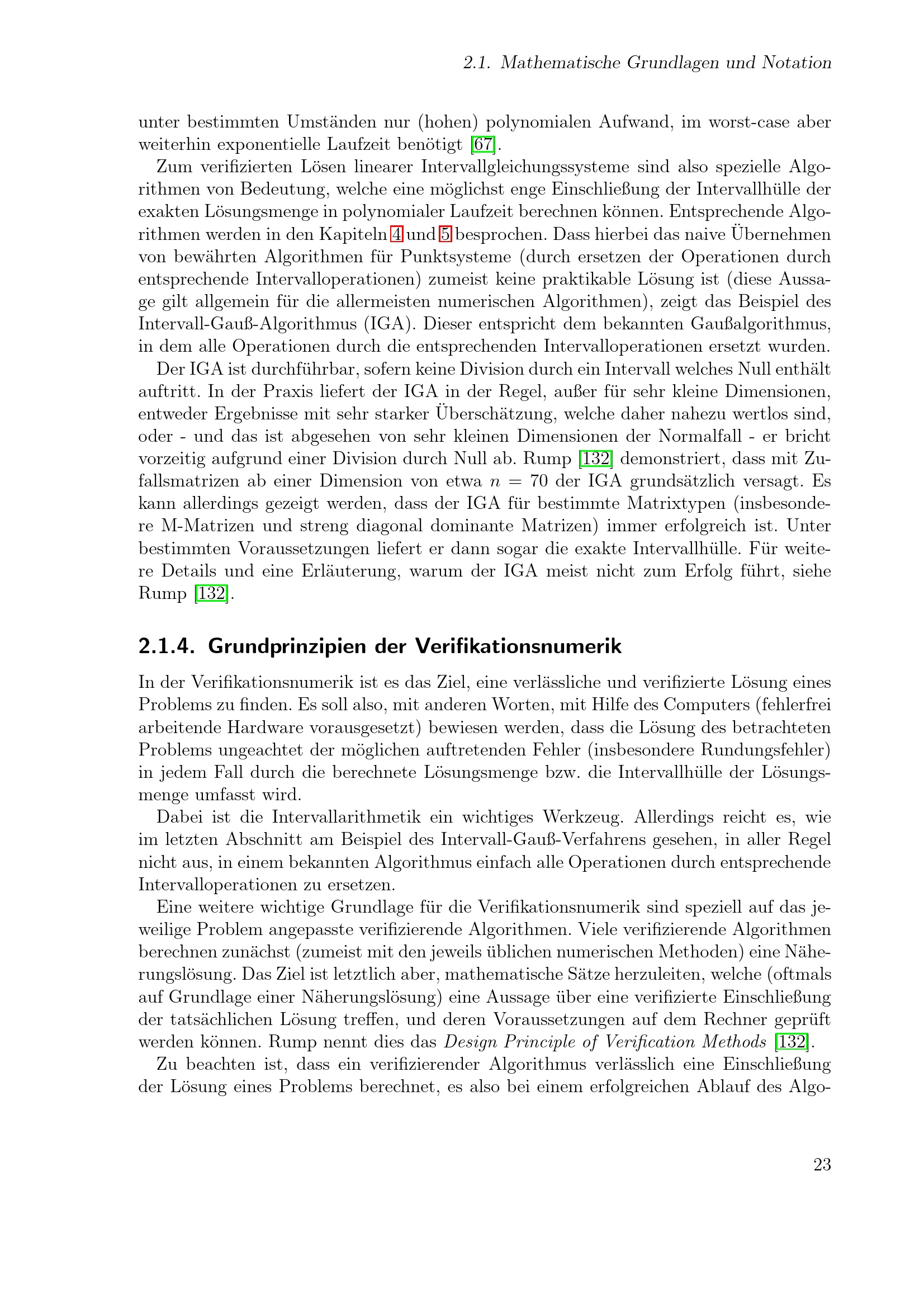 2.1. Mathematische Grundlagen und Notation

unter bestimmten Umständen nur (hohen) polynomialen Aufwand, im worst-case aber weiterhin exponentielle Laufzeit benötigt [67].

Zum verifizierten Lösen linearer Intervallgleichungssysteme sind also spezielle Algorithmen von Bedeutung, welche eine möglichst enge Einschließung der Intervallhülle der exakten Lösungsmenge in polynomialer Laufzeit berechnen können. Entsprechende Algorithmen werden in den Kapiteln 4 und 5 besprochen. Dass hierbei das naive Übernehmen von bewährten Algorithmen für Punktsysteme (durch ersetzen der Operationen durch entsprechende Intervalloperationen) zumeist keine praktikable Lösung ist (diese Aussage gilt allgemein für die allermeisten numerischen Algorithmen), zeigt das Beispiel des Intervall-Gauß-Algorithmus (IGA). Dieser entspricht dem bekannten Gaußalgorithmus, in dem alle Operationen durch die entsprechenden Intervalloperationen ersetzt wurden.

Der IGA ist durchführbar, sofern keine Division durch ein Intervall welches Null enthält auftritt. In der Praxis liefert der IGA in der Regel, außer für sehr kleine Dimensionen, entweder Ergebnisse mit sehr starker Überschätzung, welche daher nahezu wertlos sind, oder - und das ist abgesehen von sehr kleinen Dimensionen der Normalfall - er bricht vorzeitig aufgrund einer Division durch Null ab. Rump [132] demonstriert, dass mit Zufallsmatrizen ab einer Dimension von etwa $n = 70$ der IGA grundsätzlich versagt. Es kann allerdings gezeigt werden, dass der IGA für bestimmte Matrixtypen (insbesondere M-Matrizen und streng diagonal dominante Matrizen) immer erfolgreich ist. Unter bestimmten Voraussetzungen liefert er dann sogar die exakte Intervallhülle. Für weitere Details und eine Erläuterung, warum der IGA meist nicht zum Erfolg führt, siehe Rump [132].

2.1.4. Grundprinzipien der Verifikationsnumerik

In der Verifikationsnumerik ist es das Ziel, eine verlässliche und verifizierte Lösung eines Problems zu finden. Es soll also, mit anderen Worten, mit Hilfe des Computers (fehlerfrei arbeitende Hardware vorausgesetzt) bewiesen werden, dass die Lösung des betrachteten Problems ungeachtet der möglichen auftretenden Fehler (insbesondere Rundungsfehler) in jedem Fall durch die berechnete Lösungsmenge bzw. die Intervallhülle der Lösungsmenge umfasst wird.

Dabei ist die Intervallarithmetik ein wichtiges Werkzeug. Allerdings reicht es, wie im letzten Abschnitt am Beispiel des Intervall-Gauß-Verfahrens gesehen, in aller Regel nicht aus, in einem bekannten Algorithmus einfach alle Operationen durch entsprechende Intervalloperationen zu ersetzen.

Eine weitere wichtige Grundlage für die Verifikationsnumerik sind speziell auf das jeweilige Problem angepasste verifizierende Algorithmen. Viele verifizierende Algorithmen berechnen zunächst (zumeist mit den jeweils üblichen numerischen Methoden) eine Näherungslösung. Das Ziel ist letztlich aber, mathematische Sätze herzuleiten, welche (oftmals auf Grundlage einer Näherungslösung) eine Aussage über eine verifizierte Einschließung der tatsächlichen Lösung treffen, und deren Voraussetzungen auf dem Rechner geprüft werden können. Rump nennt dies das Design Principle of Verification Methods [132].

Zu beachten ist, dass ein verifizierender Algorithmus verlässlich eine Einschließung der Lösung eines Problems berechnet, es also bei einem erfolgreichen Ablauf des Algo-

23